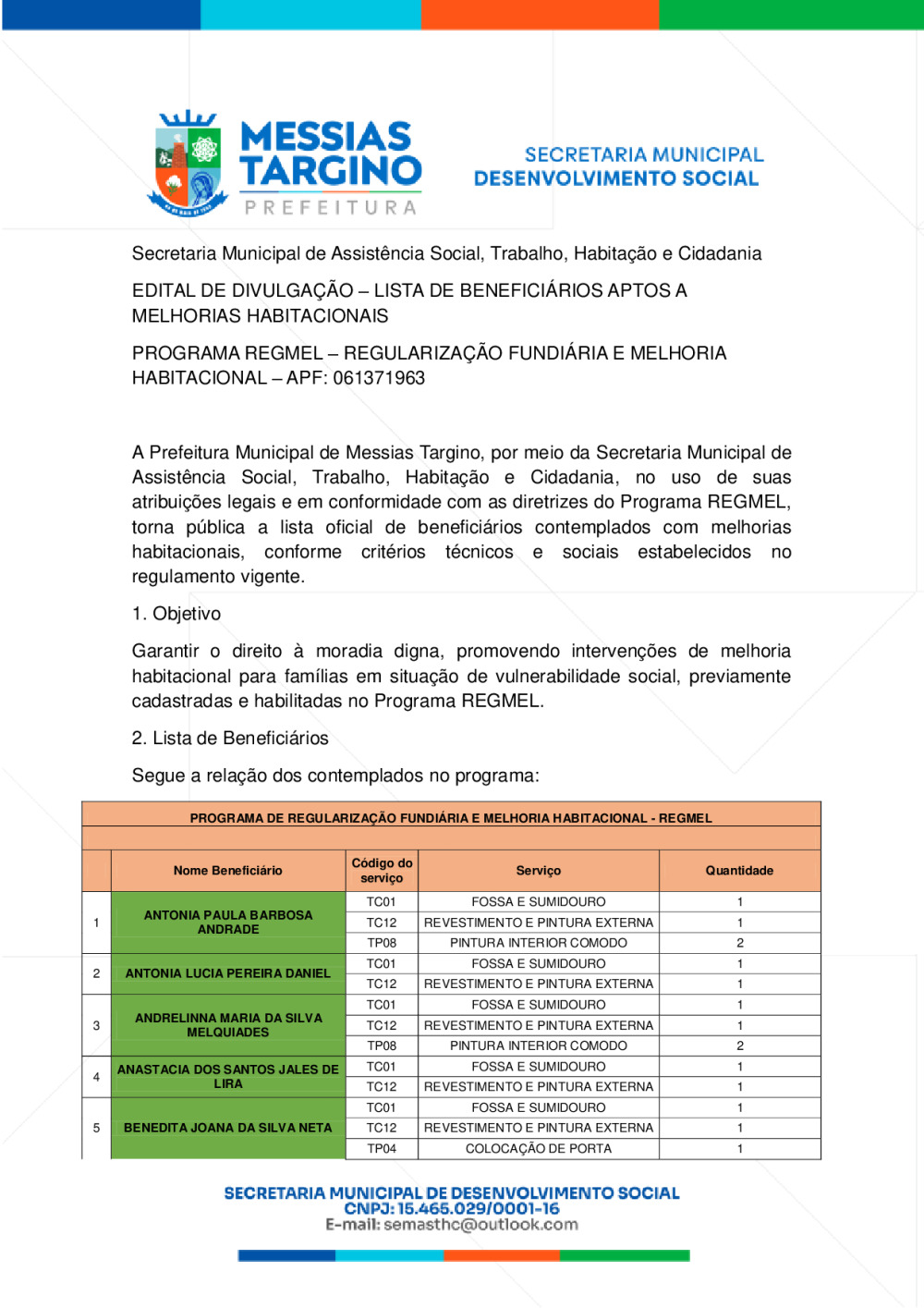 MESSIAS TARGINO
PREFEITURA

SECRETARIA MUNICIPAL
DESENVOLVIMENTO SOCIAL

Secretaria Municipal de Assistência Social, Trabalho, Habitação e Cidadania

EDITAL DE DIVULGAÇÃO – LISTA DE BENEFICIÁRIOS APTOS A MELHORIAS HABITACIONAIS

PROGRAMA REGMEL – REGULARIZAÇÃO FUNDIÁRIA E MELHORIA HABITACIONAL – APF: 061371963

A Prefeitura Municipal de Messias Targino, por meio da Secretaria Municipal de Assistência Social, Trabalho, Habitação e Cidadania, no uso de suas atribuições legais e em conformidade com as diretrizes do Programa REGMEL, torna pública a lista oficial de beneficiários contemplados com melhorias habitacionais, conforme critérios técnicos e sociais estabelecidos no regulamento vigente.

1. Objetivo

Garantir o direito à moradia digna, promovendo intervenções de melhoria habitacional para famílias em situação de vulnerabilidade social, previamente cadastradas e habilitadas no Programa REGMEL.

2. Lista de Beneficiários

Segue a relação dos contemplados no programa:

PROGRAMA DE REGULARIZAÇÃO FUNDIÁRIA E MELHORIA HABITACIONAL - REGMEL

| | Nome Beneficiário | Código do serviço | Serviço | Quantidade |
|---|---|---|---|---|
| 1 | ANTONIA PAULA BARBOSA ANDRADE | TC01 | FOSSA E SUMIDOURO | 1 |
| | | TC12 | REVESTIMENTO E PINTURA EXTERNA | 1 |
| | | TP08 | PINTURA INTERIOR COMODO | 2 |
| 2 | ANTONIA LUCIA PEREIRA DANIEL | TC01 | FOSSA E SUMIDOURO | 1 |
| | | TC12 | REVESTIMENTO E PINTURA EXTERNA | 1 |
| 3 | ANDRELINNA MARIA DA SILVA MELQUIADES | TC01 | FOSSA E SUMIDOURO | 1 |
| | | TC12 | REVESTIMENTO E PINTURA EXTERNA | 1 |
| | | TP08 | PINTURA INTERIOR COMODO | 2 |
| 4 | ANASTACIA DOS SANTOS JALES DE LIRA | TC01 | FOSSA E SUMIDOURO | 1 |
| | | TC12 | REVESTIMENTO E PINTURA EXTERNA | 1 |
| 5 | BENEDITA JOANA DA SILVA NETA | TC01 | FOSSA E SUMIDOURO | 1 |
| | | TC12 | REVESTIMENTO E PINTURA EXTERNA | 1 |
| | | TP04 | COLOCAÇÃO DE PORTA | 1 |

SECRETARIA MUNICIPAL DE DESENVOLVIMENTO SOCIAL
CNPJ: 15.465.029/0001-16
E-mail: semasthc@outlook.com